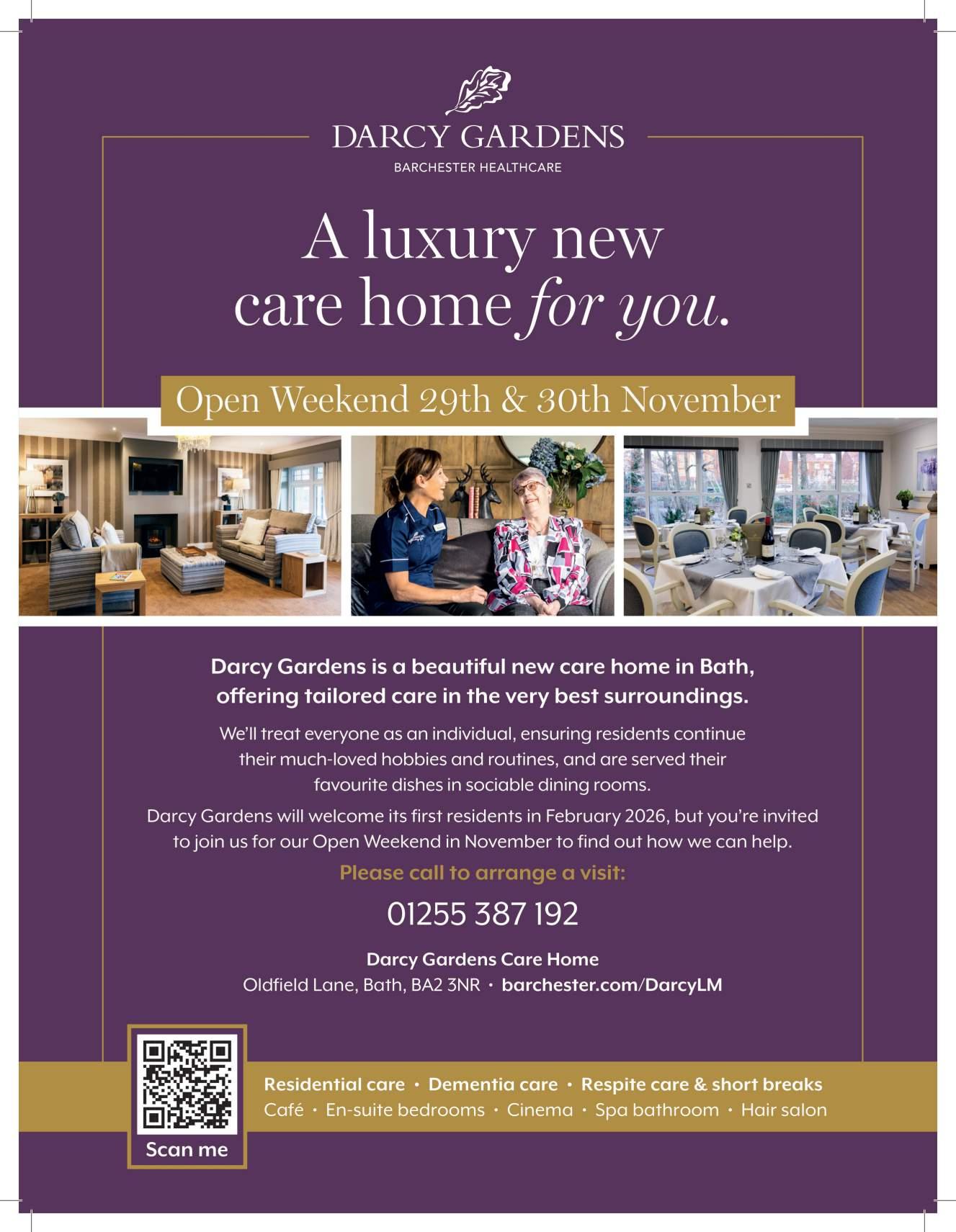 DARCY GARDENS
BARCHESTER HEALTHCARE

A luxury new care home for you.

Open Weekend 29th & 30th November

Darcy Gardens is a beautiful new care home in Bath, offering tailored care in the very best surroundings.

We'll treat everyone as an individual, ensuring residents continue their much-loved hobbies and routines, and are served their favourite dishes in sociable dining rooms.

Darcy Gardens will welcome its first residents in February 2026, but you're invited to join us for our Open Weekend in November to find out how we can help.

Please call to arrange a visit:

01255 387 192

Darcy Gardens Care Home
Oldfield Lane, Bath, BA2 3NR • barchester.com/DarcyLM

Scan me

Residential care • Dementia care • Respite care & short breaks
Café • En-suite bedrooms • Cinema • Spa bathroom • Hair salon